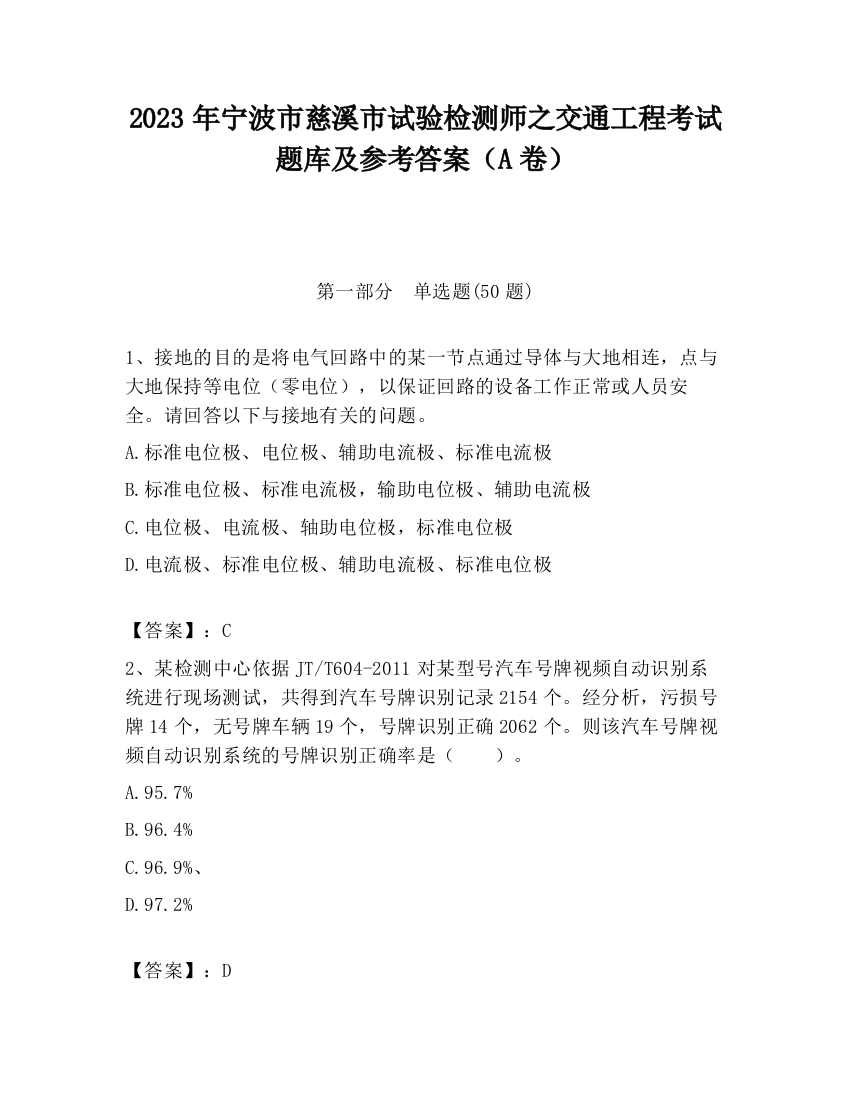 2023 年宁波市慈溪市试验检测师之交通工程考试题库及参考答案（A 卷）

第一部分　单选题(50 题)

1、接地的目的是将电气回路中的某一节点通过导体与大地相连，点与大地保持等电位（零电位），以保证回路的设备工作正常或人员安全。请回答以下与接地有关的问题。

A.标准电位极、电位极、辅助电流极、标准电流极

B.标准电位极、标准电流极，输助电位极、辅助电流极

C.电位极、电流极、轴助电位极，标准电位极

D.电流极、标准电位极、辅助电流极、标准电位极

【答案】：C

2、某检测中心依据 JT/T604-2011 对某型号汽车号牌视频自动识别系统进行现场测试，共得到汽车号牌识别记录 2154 个。经分析，污损号牌 14 个，无号牌车辆 19 个，号牌识别正确 2062 个。则该汽车号牌视频自动识别系统的号牌识别正确率是（　　）。

A.95.7%

B.96.4%

C.96.9%、

D.97.2%

【答案】：D